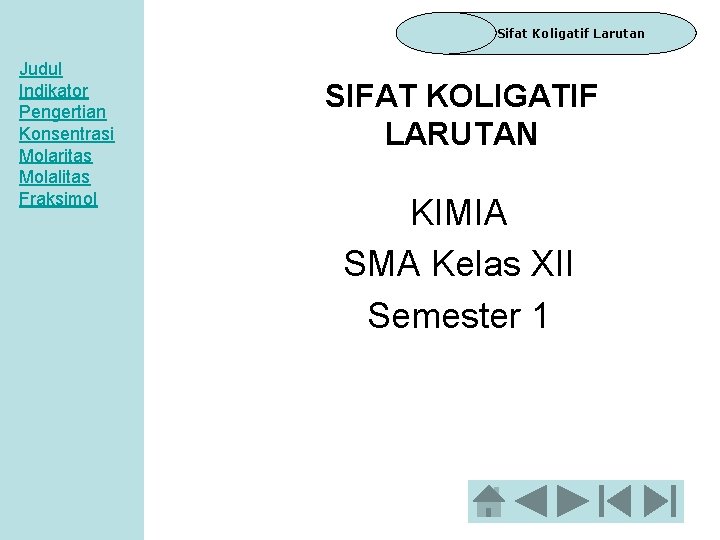 Sifat Koligatif Larutan

Judul
Indikator
Pengertian
Konsentrasi
Molaritas
Molalitas
Fraksimol

SIFAT KOLIGATIF LARUTAN

KIMIA
SMA Kelas XII
Semester 1